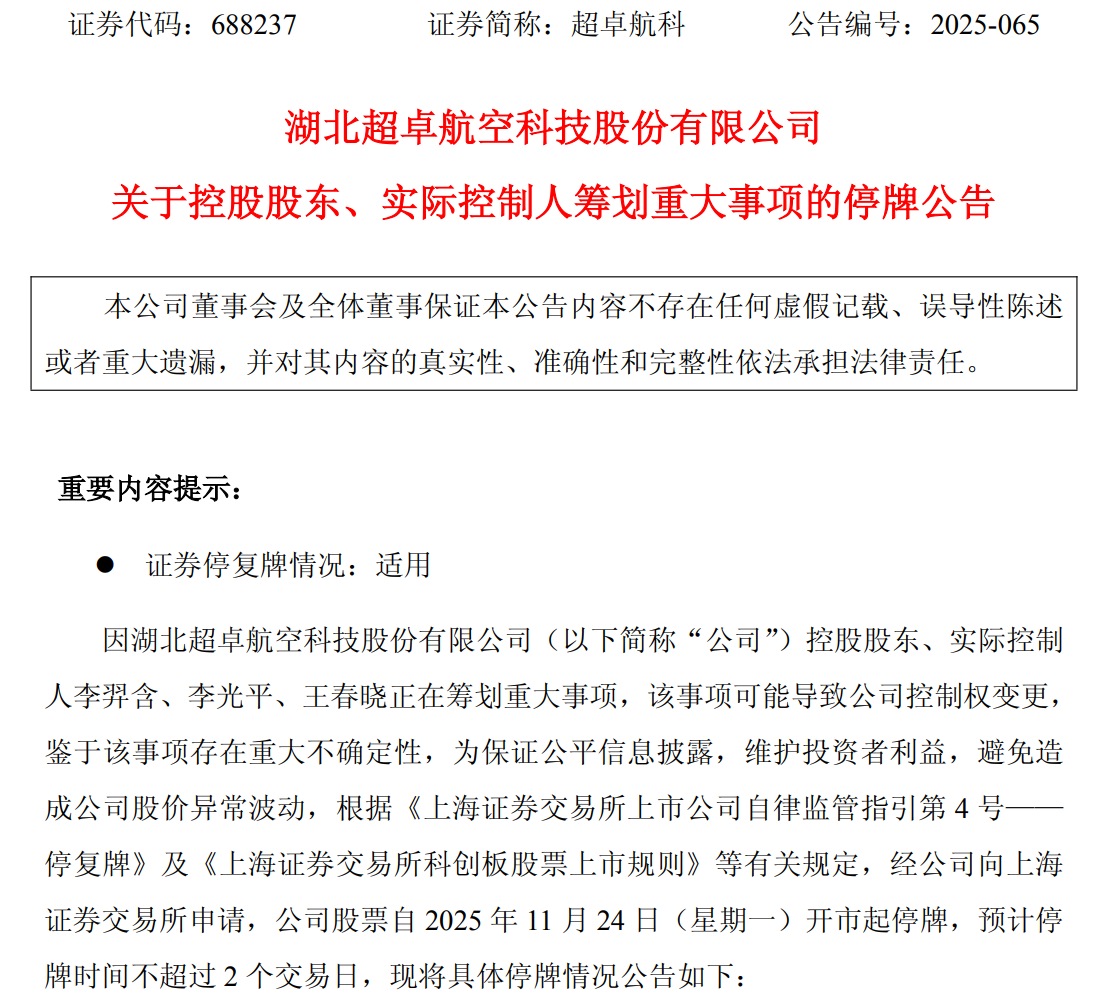 证券代码：688237　　　　证券简称：超卓航科　　　　公告编号：2025-065

湖北超卓航空科技股份有限公司

关于控股股东、实际控制人筹划重大事项的停牌公告

本公司董事会及全体董事保证本公告内容不存在任何虚假记载、误导性陈述或者重大遗漏，并对其内容的真实性、准确性和完整性依法承担法律责任。

重要内容提示：

● 证券停复牌情况：适用

因湖北超卓航空科技股份有限公司（以下简称“公司”）控股股东、实际控制人李羿含、李光平、王春晓正在筹划重大事项，该事项可能导致公司控制权变更，鉴于该事项存在重大不确定性，为保证公平信息披露，维护投资者利益，避免造成公司股价异常波动，根据《上海证券交易所上市公司自律监管指引第 4 号——停复牌》及《上海证券交易所科创板股票上市规则》等有关规定，经公司向上海证券交易所申请，公司股票自 2025 年 11 月 24 日（星期一）开市起停牌，预计停牌时间不超过 2 个交易日，现将具体停牌情况公告如下：